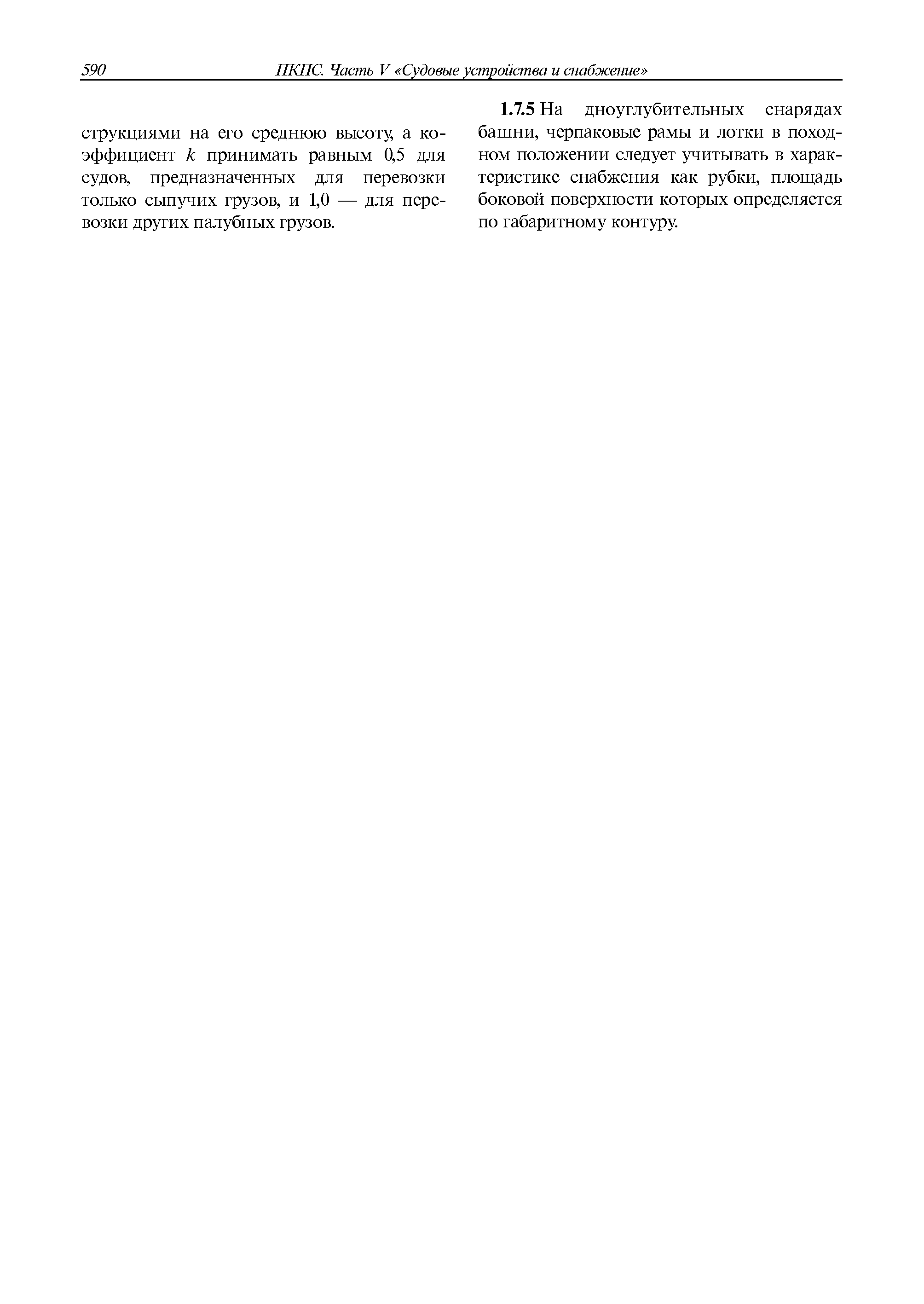 590 ПКПС. Часть V «Судовые устройства и снабжение»

струкциями на его среднюю высоту, а коэффициент k принимать равным 0,5 для судов, предназначенных для перевозки только сыпучих грузов, и 1,0 — для перевозки других палубных грузов.

1.7.5 На дноуглубительных снарядах башни, черпаковые рамы и лотки в походном положении следует учитывать в характеристике снабжения как рубки, площадь боковой поверхности которых определяется по габаритному контуру.